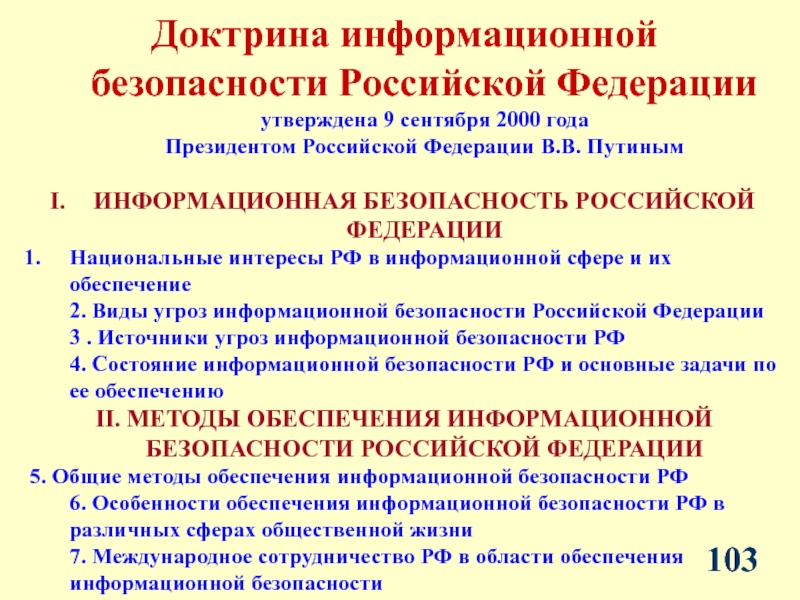 Доктрина информационной безопасности Российской Федерации

утверждена 9 сентября 2000 года Президентом Российской Федерации В.В. Путиным

I. ИНФОРМАЦИОННАЯ БЕЗОПАСНОСТЬ РОССИЙСКОЙ ФЕДЕРАЦИИ

1. Национальные интересы РФ в информационной сфере и их обеспечение

2. Виды угроз информационной безопасности Российской Федерации

3 . Источники угроз информационной безопасности РФ

4. Состояние информационной безопасности РФ и основные задачи по ее обеспечению

II. МЕТОДЫ ОБЕСПЕЧЕНИЯ ИНФОРМАЦИОННОЙ БЕЗОПАСНОСТИ РОССИЙСКОЙ ФЕДЕРАЦИИ

5. Общие методы обеспечения информационной безопасности РФ

6. Особенности обеспечения информационной безопасности РФ в различных сферах общественной жизни

7. Международное сотрудничество РФ в области обеспечения информационной безопасности

103